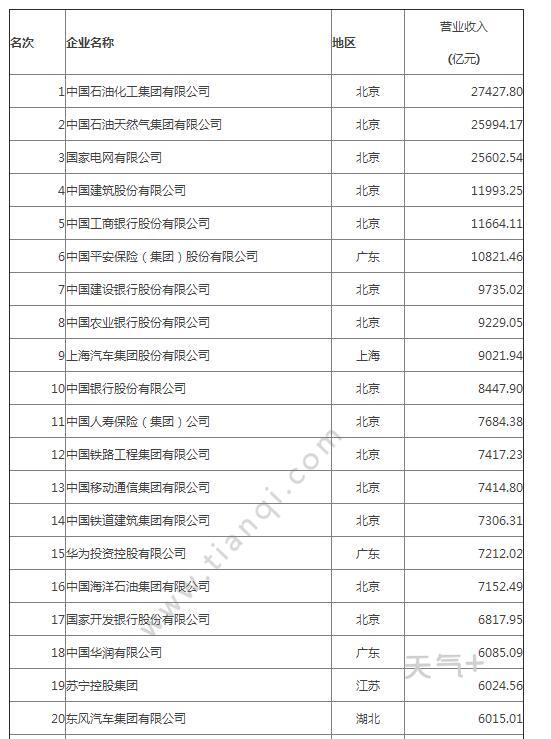 | 名次 | 企业名称 | 地区 | 营业收入 (亿元) |
|---|---|---|---|
| 1 | 中国石油化工集团有限公司 | 北京 | 27427.80 |
| 2 | 中国石油天然气集团有限公司 | 北京 | 25994.17 |
| 3 | 国家电网有限公司 | 北京 | 25602.54 |
| 4 | 中国建筑股份有限公司 | 北京 | 11993.25 |
| 5 | 中国工商银行股份有限公司 | 北京 | 11664.11 |
| 6 | 中国平安保险（集团）股份有限公司 | 广东 | 10821.46 |
| 7 | 中国建设银行股份有限公司 | 北京 | 9735.02 |
| 8 | 中国农业银行股份有限公司 | 北京 | 9229.05 |
| 9 | 上海汽车集团股份有限公司 | 上海 | 9021.94 |
| 10 | 中国银行股份有限公司 | 北京 | 8447.90 |
| 11 | 中国人寿保险（集团）公司 | 北京 | 7684.38 |
| 12 | 中国铁路工程集团有限公司 | 北京 | 7417.23 |
| 13 | 中国移动通信集团有限公司 | 北京 | 7414.80 |
| 14 | 中国铁道建筑集团有限公司 | 北京 | 7306.31 |
| 15 | 华为投资控股有限公司 | 广东 | 7212.02 |
| 16 | 中国海洋石油集团有限公司 | 北京 | 7152.49 |
| 17 | 国家开发银行股份有限公司 | 北京 | 6817.95 |
| 18 | 中国华润有限公司 | 广东 | 6085.09 |
| 19 | 苏宁控股集团 | 江苏 | 6024.56 |
| 20 | 东风汽车集团有限公司 | 湖北 | 6015.01 |

www.tianqi.com
天气+